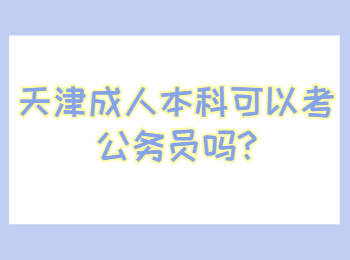 天津成人本科可以考公务员吗?